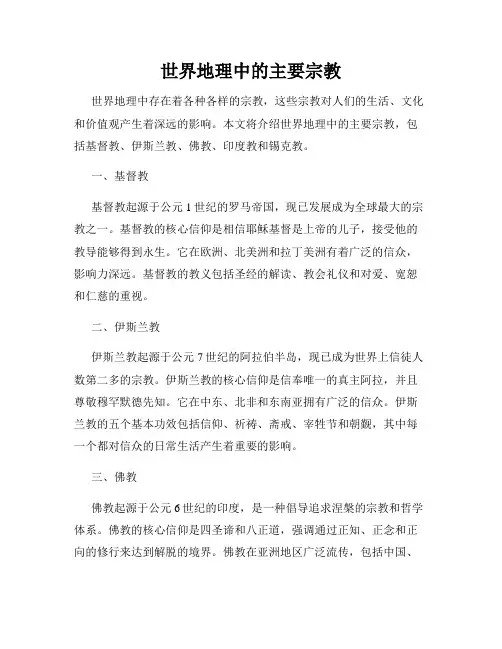 世界地理中的主要宗教

世界地理中存在着各种各样的宗教，这些宗教对人们的生活、文化和价值观产生着深远的影响。本文将介绍世界地理中的主要宗教，包括基督教、伊斯兰教、佛教、印度教和锡克教。

一、基督教

基督教起源于公元1世纪的罗马帝国，现已发展成为全球最大的宗教之一。基督教的核心信仰是相信耶稣基督是上帝的儿子，接受他的教导能够得到永生。它在欧洲、北美洲和拉丁美洲有着广泛的信众，影响力深远。基督教的教义包括圣经的解读、教会礼仪和对爱、宽恕和仁慈的重视。

二、伊斯兰教

伊斯兰教起源于公元7世纪的阿拉伯半岛，现已成为世界上信徒人数第二多的宗教。伊斯兰教的核心信仰是信奉唯一的真主阿拉，并且尊敬穆罕默德先知。它在中东、北非和东南亚拥有广泛的信众。伊斯兰教的五个基本功效包括信仰、祈祷、斋戒、宰牲节和朝觐，其中每一个都对信众的日常生活产生着重要的影响。

三、佛教

佛教起源于公元6世纪的印度，是一种倡导追求涅槃的宗教和哲学体系。佛教的核心信仰是四圣谛和八正道，强调通过正知、正念和正向的修行来达到解脱的境界。佛教在亚洲地区广泛流传，包括中国、